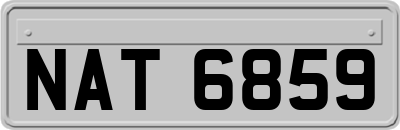 NAT 6859